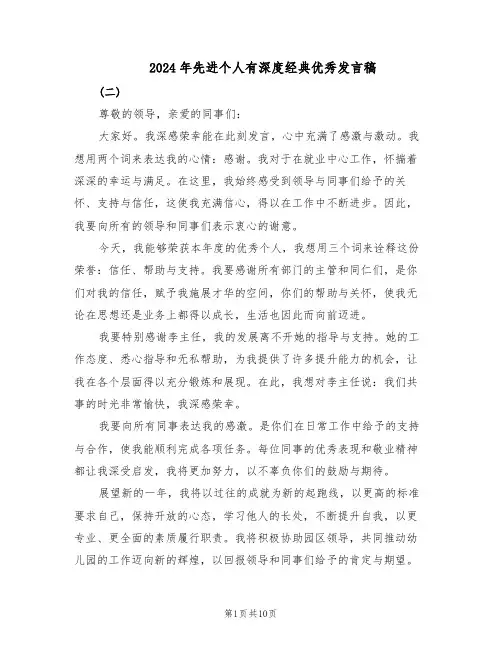 2024年先进个人有深度经典优秀发言稿

(二)

尊敬的领导，亲爱的同事们：

大家好。我深感荣幸能在此刻发言，心中充满了感激与激动。我想用两个词来表达我的心情：感谢。我对于在就业中心工作，怀揣着深深的幸运与满足。在这里，我始终感受到领导与同事们给予的关怀、支持与信任，这使我充满信心，得以在工作中不断进步。因此，我要向所有的领导和同事们表示衷心的谢意。

今天，我能够荣获本年度的优秀个人，我想用三个词来诠释这份荣誉：信任、帮助与支持。我要感谢所有部门的主管和同仁们，是你们对我的信任，赋予我施展才华的空间，你们的帮助与关怀，使我无论在思想还是业务上都得以成长，生活也因此而向前迈进。

我要特别感谢李主任，我的发展离不开她的指导与支持。她的工作态度、悉心指导和无私帮助，为我提供了许多提升能力的机会，让我在各个层面得以充分锻炼和展现。在此，我想对李主任说：我们共事的时光非常愉快，我深感荣幸。

我要向所有同事表达我的感激。是你们在日常工作中给予的支持与合作，使我能顺利完成各项任务。每位同事的优秀表现和敬业精神都让我深受启发，我将更加努力，以不辜负你们的鼓励与期待。

展望新的一年，我将以过往的成就为新的起跑线，以更高的标准要求自己，保持开放的心态，学习他人的长处，不断提升自我，以更专业、更全面的素质履行职责。我将积极协助园区领导，共同推动幼儿园的工作迈向新的辉煌，以回报领导和同事们给予的肯定与期望。

第1页共10页